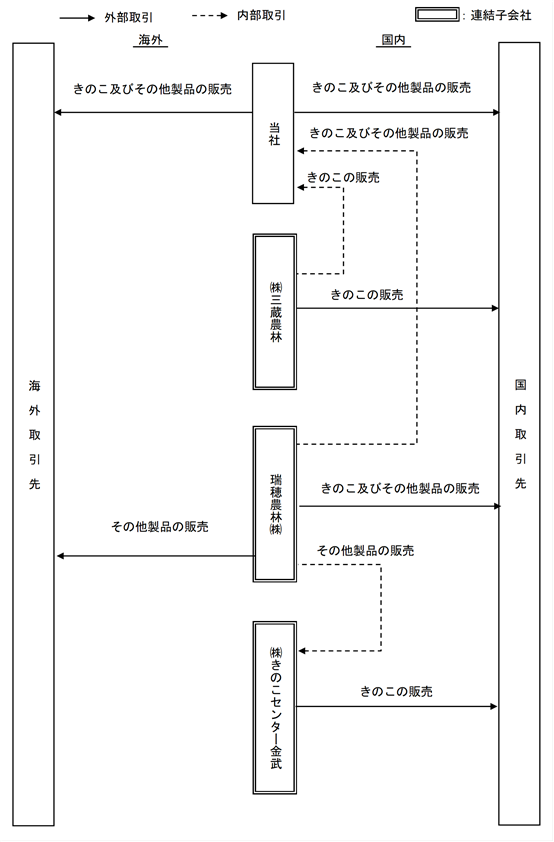 外部取引 内部取引 ：連結子会社

海外 国内

きのこ及びその他製品の販売

きのこ及びその他製品の販売

当社

きのこ及びその他製品の販売

きのこの販売

㈱三蔵農林

きのこの販売

海外取引先

国内取引先

瑞穂農林㈱

きのこ及びその他製品の販売

その他製品の販売

その他製品の販売

㈱きのこセンター金武

きのこの販売